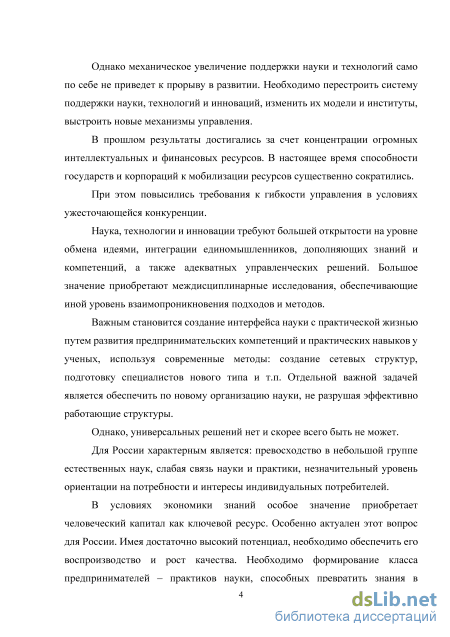 Однако механическое увеличение поддержки науки и технологий само по себе не приведет к прорыву в развитии. Необходимо перестроить систему поддержки науки, технологий и инноваций, изменить их модели и институты, выстроить новые механизмы управления.

В прошлом результаты достигались за счет концентрации огромных интеллектуальных и финансовых ресурсов. В настоящее время способности государств и корпораций к мобилизации ресурсов существенно сократились.

При этом повысились требования к гибкости управления в условиях ужесточающейся конкуренции.

Наука, технологии и инновации требуют большей открытости на уровне обмена идеями, интеграции единомышленников, дополняющих знаний и компетенций, а также адекватных управленческих решений. Большое значение приобретают междисциплинарные исследования, обеспечивающие иной уровень взаимопроникновения подходов и методов.

Важным становится создание интерфейса науки с практической жизнью путем развития предпринимательских компетенций и практических навыков у ученых, используя современные методы: создание сетевых структур, подготовку специалистов нового типа и т.п. Отдельной важной задачей является обеспечить по новому организацию науки, не разрушая эффективно работающие структуры.

Однако, универсальных решений нет и скорее всего быть не может.

Для России характерным является: превосходство в небольшой группе естественных наук, слабая связь науки и практики, незначительный уровень ориентации на потребности и интересы индивидуальных потребителей.

В условиях экономики знаний особое значение приобретает человеческий капитал как ключевой ресурс. Особенно актуален этот вопрос для России. Имея достаточно высокий потенциал, необходимо обеспечить его воспроизводство и рост качества. Необходимо формирование класса предпринимателей – практиков науки, способных превратить знания в

4

dsLib.net
библиотека диссертаций